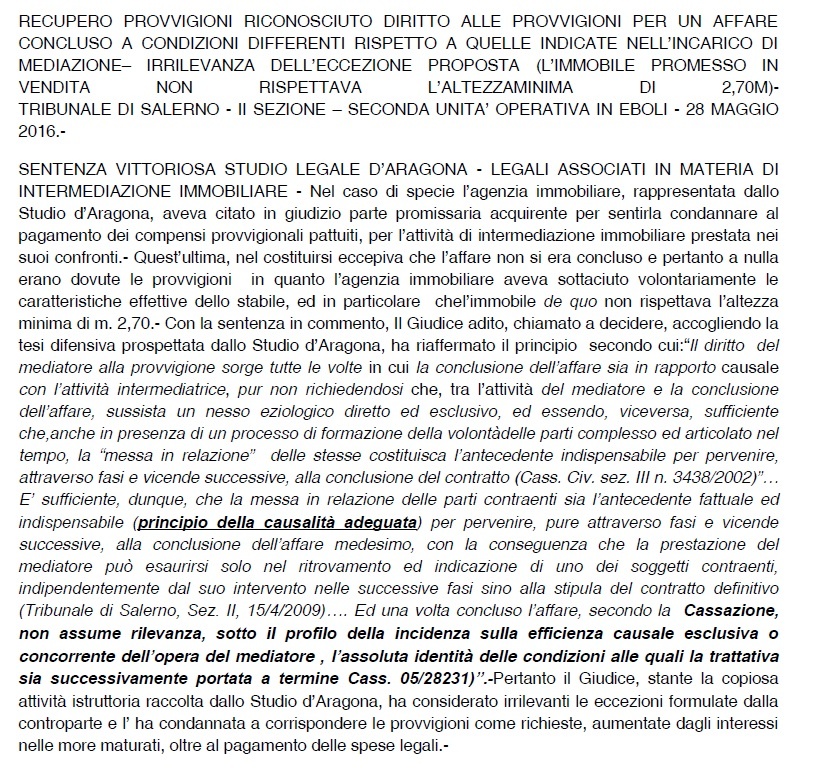 RECUPERO PROVVIGIONI RICONOSCIUTO DIRITTO ALLE PROVVIGIONI PER UN AFFARE CONCLUSO A CONDIZIONI DIFFERENTI RISPETTO A QUELLE INDICATE NELL'INCARICO DI MEDIAZIONE– IRRILEVANZA DELL'ECCEZIONE PROPOSTA (L'IMMOBILE PROMESSO IN VENDITA NON RISPETTAVA L'ALTEZZAMINIMA DI 2,70M)- TRIBUNALE DI SALERNO - II SEZIONE – SECONDA UNITA' OPERATIVA IN EBOLI - 28 MAGGIO 2016.-

SENTENZA VITTORIOSA STUDIO LEGALE D'ARAGONA - LEGALI ASSOCIATI IN MATERIA DI INTERMEDIAZIONE IMMOBILIARE - Nel caso di specie l'agenzia immobiliare, rappresentata dallo Studio d'Aragona, aveva citato in giudizio parte promissaria acquirente per sentirla condannare al pagamento dei compensi provvigionali pattuiti, per l'attività di intermediazione immobiliare prestata nei suoi confronti.- Quest'ultima, nel costituirsi eccepiva che l'affare non si era concluso e pertanto a nulla erano dovute le provvigioni in quanto l'agenzia immobiliare aveva sottaciuto volontariamente le caratteristiche effettive dello stabile, ed in particolare chel'immobile de quo non rispettava l'altezza minima di m. 2,70.- Con la sentenza in commento, Il Giudice adito, chiamato a decidere, accogliendo la tesi difensiva prospettata dallo Studio d'Aragona, ha riaffermato il principio secondo cui:"Il diritto del mediatore alla provvigione sorge tutte le volte in cui la conclusione dell'affare sia in rapporto causale con l'attività intermediatrice, pur non richiedendosi che, tra l'attività del mediatore e la conclusione dell'affare, sussista un nesso eziologico diretto ed esclusivo, ed essendo, viceversa, sufficiente che,anche in presenza di un processo di formazione della volontàdelle parti complesso ed articolato nel tempo, la "messa in relazione" delle stesse costituisca l'antecedente indispensabile per pervenire, attraverso fasi e vicende successive, alla conclusione del contratto (Cass. Civ. sez. III n. 3438/2002)"… E' sufficiente, dunque, che la messa in relazione delle parti contraenti sia l'antecedente fattuale ed indispensabile (principio della causalità adeguata) per pervenire, pure attraverso fasi e vicende successive, alla conclusione dell'affare medesimo, con la conseguenza che la prestazione del mediatore può esaurirsi solo nel ritrovamento ed indicazione di uno dei soggetti contraenti, indipendentemente dal suo intervento nelle successive fasi sino alla stipula del contratto definitivo (Tribunale di Salerno, Sez. II, 15/4/2009)…. Ed una volta concluso l'affare, secondo la Cassazione, non assume rilevanza, sotto il profilo della incidenza sulla efficienza causale esclusiva o concorrente dell'opera del mediatore , l'assoluta identità delle condizioni alle quali la trattativa sia successivamente portata a termine Cass. 05/28231)".-Pertanto il Giudice, stante la copiosa attività istruttoria raccolta dallo Studio d'Aragona, ha considerato irrilevanti le eccezioni formulate dalla controparte e l' ha condannata a corrispondere le provvigioni come richieste, aumentate dagli interessi nelle more maturati, oltre al pagamento delle spese legali.-